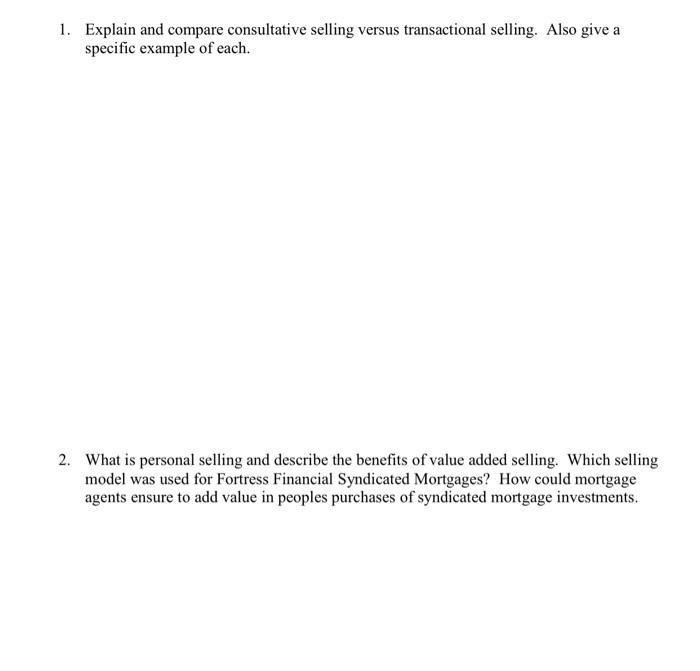 1. Explain and compare consultative selling versus transactional selling. Also give a specific example of each.

2. What is personal selling and describe the benefits of value added selling. Which selling model was used for Fortress Financial Syndicated Mortgages? How could mortgage agents ensure to add value in peoples purchases of syndicated mortgage investments.